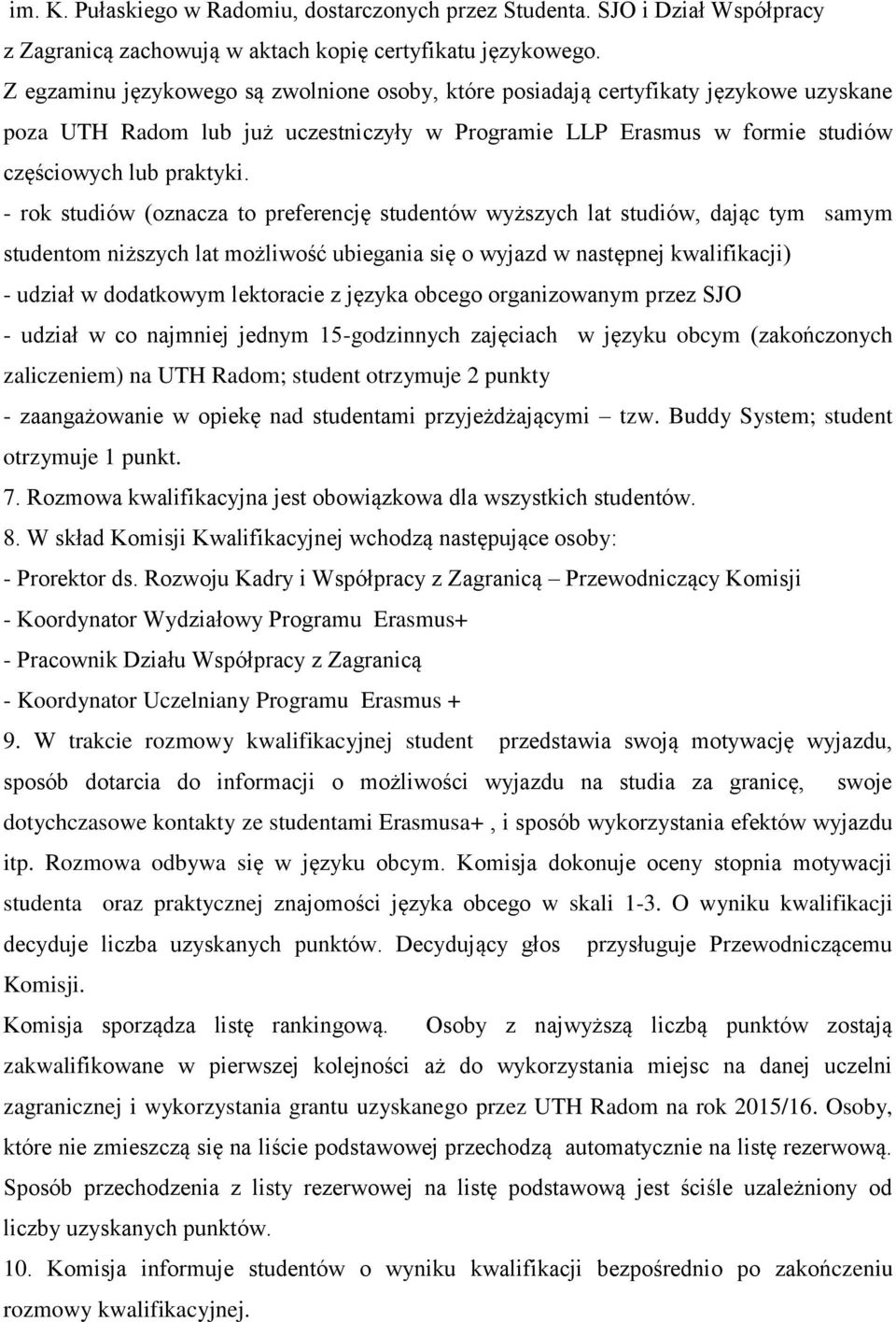 im. K. Pułaskiego w Radomiu, dostarczonych przez Studenta. SJO i Dział Współpracy z Zagranicą zachowują w aktach kopię certyfikatu językowego.

Z egzaminu językowego są zwolnione osoby, które posiadają certyfikaty językowe uzyskane poza UTH Radom lub już uczestniczyły w Programie LLP Erasmus w formie studiów częściowych lub praktyki.

- rok studiów (oznacza to preferencję studentów wyższych lat studiów, dając tym samym studentom niższych lat możliwość ubiegania się o wyjazd w następnej kwalifikacji)

- udział w dodatkowym lektoracie z języka obcego organizowanym przez SJO

- udział w co najmniej jednym 15-godzinnych zajęciach w języku obcym (zakończonych zaliczeniem) na UTH Radom; student otrzymuje 2 punkty

- zaangażowanie w opiekę nad studentami przyjeżdżającymi – tzw. Buddy System; student otrzymuje 1 punkt.

7. Rozmowa kwalifikacyjna jest obowiązkowa dla wszystkich studentów.

8. W skład Komisji Kwalifikacyjnej wchodzą następujące osoby:

- Prorektor ds. Rozwoju Kadry i Współpracy z Zagranicą – Przewodniczący Komisji

- Koordynator Wydziałowy Programu Erasmus+

- Pracownik Działu Współpracy z Zagranicą

- Koordynator Uczelniany Programu Erasmus +

9. W trakcie rozmowy kwalifikacyjnej student przedstawia swoją motywację wyjazdu, sposób dotarcia do informacji o możliwości wyjazdu na studia za granicę, swoje dotychczasowe kontakty ze studentami Erasmusa+ , i sposób wykorzystania efektów wyjazdu itp. Rozmowa odbywa się w języku obcym. Komisja dokonuje oceny stopnia motywacji studenta oraz praktycznej znajomości języka obcego w skali 1-3. O wyniku kwalifikacji decyduje liczba uzyskanych punktów. Decydujący głos przysługuje Przewodniczącemu Komisji.

Komisja sporządza listę rankingową. Osoby z najwyższą liczbą punktów zostają zakwalifikowane w pierwszej kolejności aż do wykorzystania miejsc na danej uczelni zagranicznej i wykorzystania grantu uzyskanego przez UTH Radom na rok 2015/16. Osoby, które nie zmieszczą się na liście podstawowej przechodzą automatycznie na listę rezerwową. Sposób przechodzenia z listy rezerwowej na listę podstawową jest ściśle uzależniony od liczby uzyskanych punktów.

10. Komisja informuje studentów o wyniku kwalifikacji bezpośrednio po zakończeniu rozmowy kwalifikacyjnej.